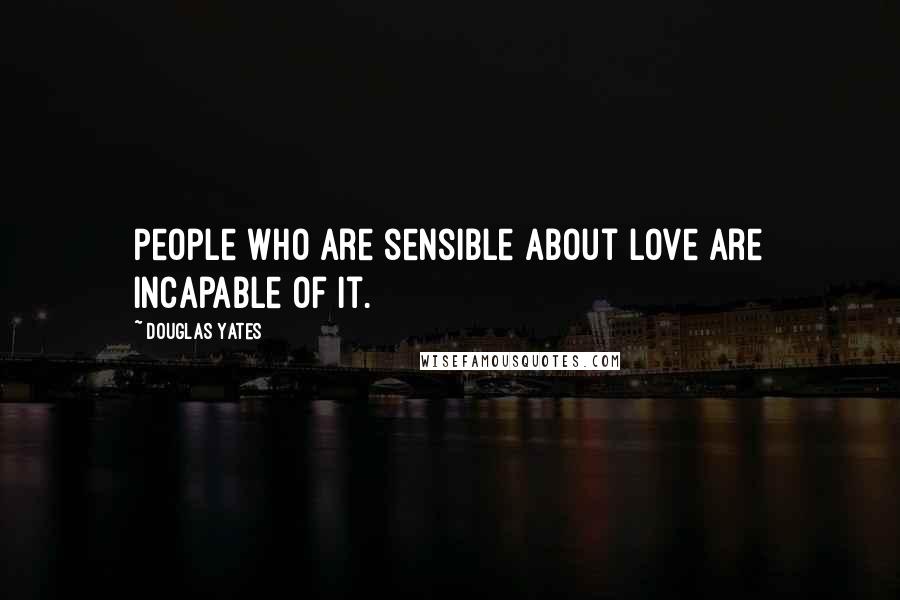 PEOPLE WHO ARE SENSIBLE ABOUT LOVE ARE INCAPABLE OF IT.

~ DOUGLAS YATES

WISEFAMOUSQUOTES.COM